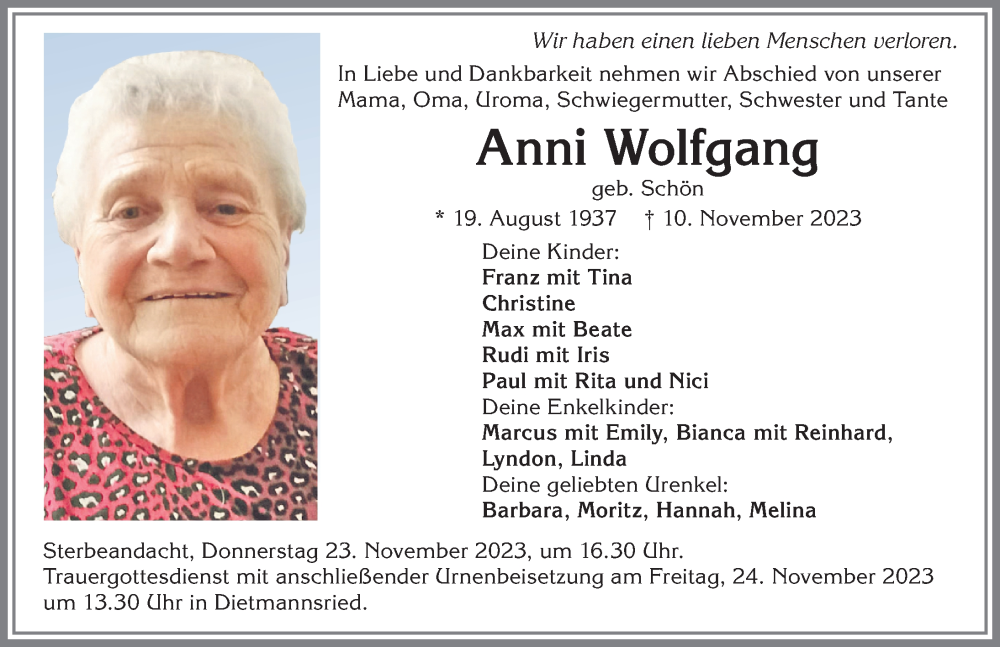 Wir haben einen lieben Menschen verloren.

In Liebe und Dankbarkeit nehmen wir Abschied von unserer Mama, Oma, Uroma, Schwiegermutter, Schwester und Tante

Anni Wolfgang

geb. Schön

* 19. August 1937 † 10. November 2023

Deine Kinder:
Franz mit Tina
Christine
Max mit Beate
Rudi mit Iris
Paul mit Rita und Nici
Deine Enkelkinder:
Marcus mit Emily, Bianca mit Reinhard, Lyndon, Linda
Deine geliebten Urenkel:
Barbara, Moritz, Hannah, Melina

Sterbeandacht, Donnerstag 23. November 2023, um 16.30 Uhr.
Trauergottesdienst mit anschließender Urnenbeisetzung am Freitag, 24. November 2023 um 13.30 Uhr in Dietmannsried.